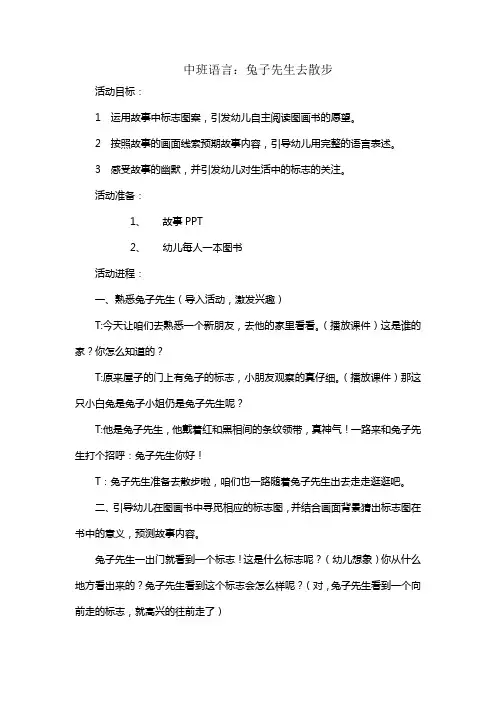 中班语言：兔子先生去散步

活动目标：

1　运用故事中标志图案，引发幼儿自主阅读图画书的愿望。

2　按照故事的画面线索预期故事内容，引导幼儿用完整的语言表述。

3　感受故事的幽默，并引发幼儿对生活中的标志的关注。

活动准备：

1、　故事 PPT

2、　幼儿每人一本图书

活动进程：

一、熟悉兔子先生（导入活动，激发兴趣）

T:今天让咱们去熟悉一个新朋友，去他的家里看看。（播放课件）这是谁的家？你怎么知道的？

T:原来屋子的门上有兔子的标志，小朋友观察的真仔细。（播放课件）那这只小白兔是兔子小姐仍是兔子先生呢？

T:他是兔子先生，他戴着红和黑相间的条纹领带，真神气！一路来和兔子先生打个招呼：兔子先生你好！

T：兔子先生准备去散步啦，咱们也一路随着兔子先生出去走走逛逛吧。

二、引导幼儿在图画书中寻觅相应的标志图，并结合画面背景猜出标志图在书中的意义，预测故事内容。

兔子先生一出门就看到一个标志！这是什么标志呢？（幼儿想象）你从什么地方看出来的？兔子先生看到这个标志会怎么样呢？（对，兔子先生看到一个向前走的标志，就高兴的往前走了）